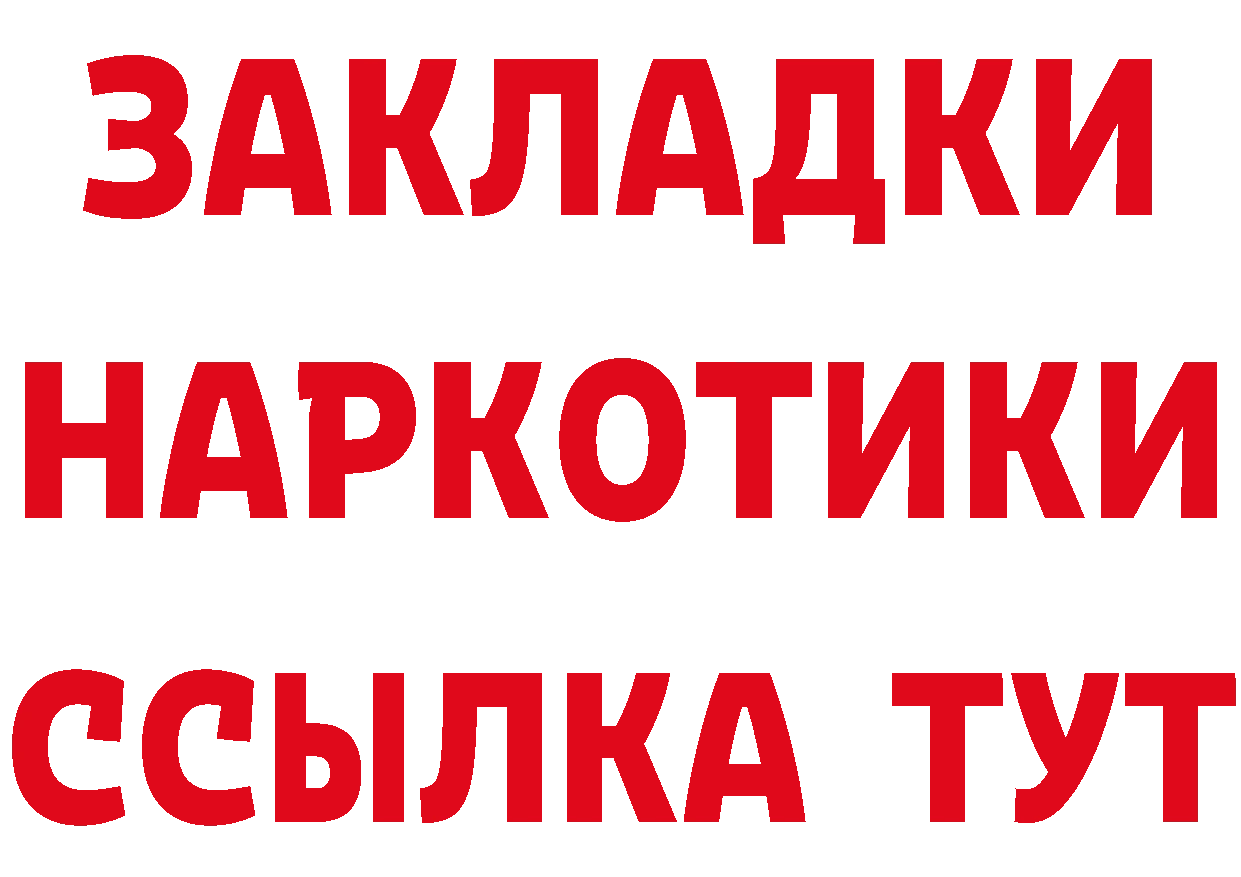 ЗАКЛАДКИ
НАРКОТИКИ
ССЫЛКА ТУТ